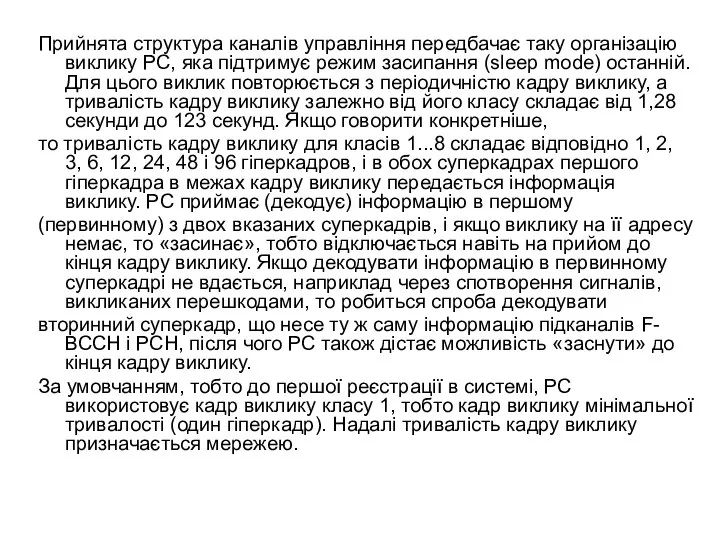 Прийнята структура каналів управління передбачає таку організацію виклику РС, яка підтримує режим засипання (sleep mode) останній. Для цього виклик повторюється з періодичністю кадру виклику, а тривалість кадру виклику залежно від його класу складає від 1,28 секунди до 123 секунд. Якщо говорити конкретніше,

то тривалість кадру виклику для класів 1...8 складає відповідно 1, 2, 3, 6, 12, 24, 48 і 96 гіперкадров, і в обох суперкадрах першого гіперкадра в межах кадру виклику передається інформація виклику. РС приймає (декодує) інформацію в першому

(первинному) з двох вказаних суперкадрів, і якщо виклику на її адресу немає, то «засинає», тобто відключається навіть на прийом до кінця кадру виклику. Якщо декодувати інформацію в первинному суперкадрі не вдається, наприклад через спотворення сигналів, викликаних перешкодами, то робиться спроба декодувати

вторинний суперкадр, що несе ту ж саму інформацію підканалів F-BCCH і PCH, після чого РС також дістає можливість «заснути» до кінця кадру виклику.

За умовчанням, тобто до першої реєстрації в системі, РС використовує кадр виклику класу 1, тобто кадр виклику мінімальної тривалості (один гіперкадр). Надалі тривалість кадру виклику призначається мережею.